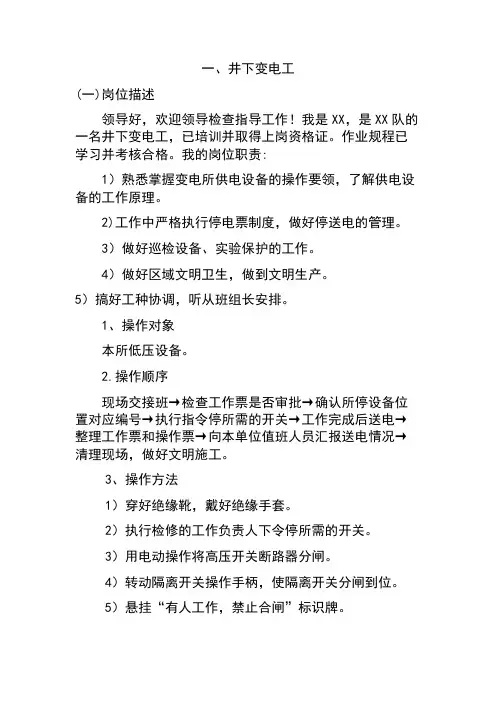 一、井下变电工

(一)岗位描述

领导好，欢迎领导检查指导工作！我是 XX，是 XX 队的一名井下变电工，已培训并取得上岗资格证。作业规程已学习并考核合格。我的岗位职责：

1）熟悉掌握变电所供电设备的操作要领，了解供电设备的工作原理。

2)工作中严格执行停电票制度，做好停送电的管理。

3）做好巡检设备、实验保护的工作。

4）做好区域文明卫生，做到文明生产。

5）搞好工种协调，听从班组长安排。

1、操作对象

本所低压设备。

2.操作顺序

现场交接班→检查工作票是否审批→确认所停设备位置对应编号→执行指令停所需的开关→工作完成后送电→整理工作票和操作票→向本单位值班人员汇报送电情况→清理现场，做好文明施工。

3、操作方法

1）穿好绝缘靴，戴好绝缘手套。

2）执行检修的工作负责人下令停所需的开关。

3）用电动操作将高压开关断路器分闸。

4）转动隔离开关操作手柄，使隔离开关分闸到位。

5）悬挂“有人工作，禁止合闸”标识牌。